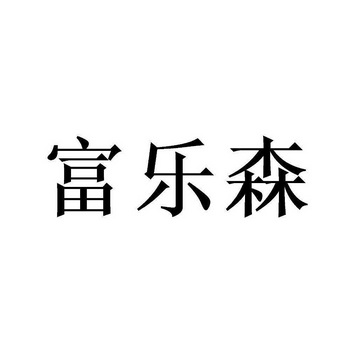 富乐森